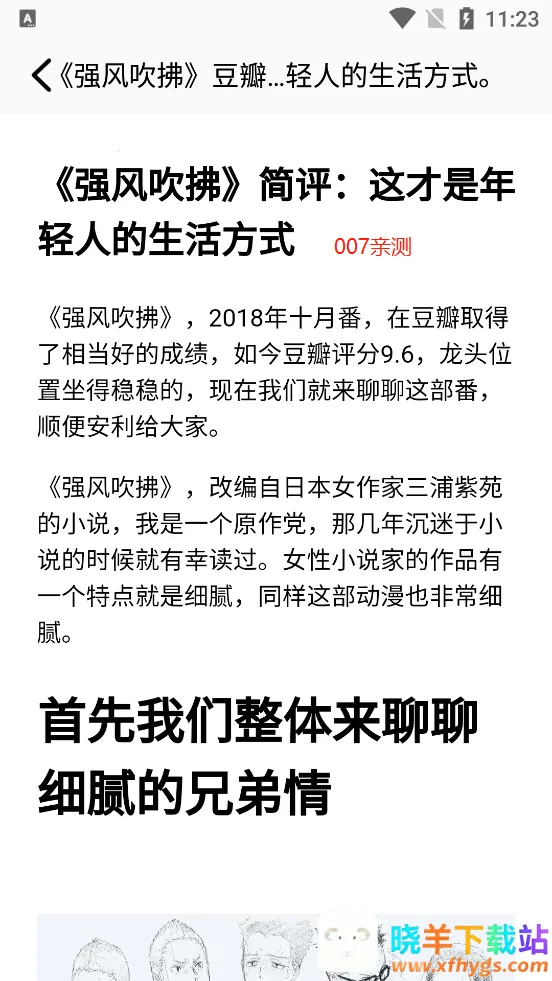 11:23

《强风吹拂》豆瓣...轻人的生活方式。

《强风吹拂》简评：这才是年轻人的生活方式 007亲测

《强风吹拂》，2018年十月番，在豆瓣取得了相当好的成绩，如今豆瓣评分9.6，龙头位置坐得稳稳的，现在我们就来聊聊这部番，顺便安利给大家。

《强风吹拂》，改编自日本女作家三浦紫苑的小说，我是一个原作党，那几年沉迷于小说的时候就有幸读过。女性小说家的作品有一个特点就是细腻，同样这部动漫也非常细腻。

首先我们整体来聊聊细腻的兄弟情

晓羊下载站
www.xfhygs.com